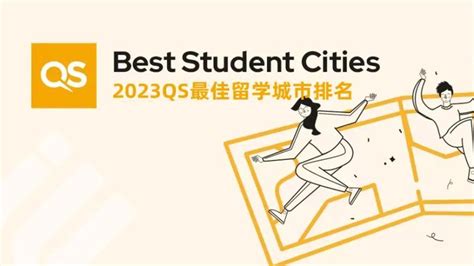 QS

Best Student Cities
2023QS最佳留学城市排名